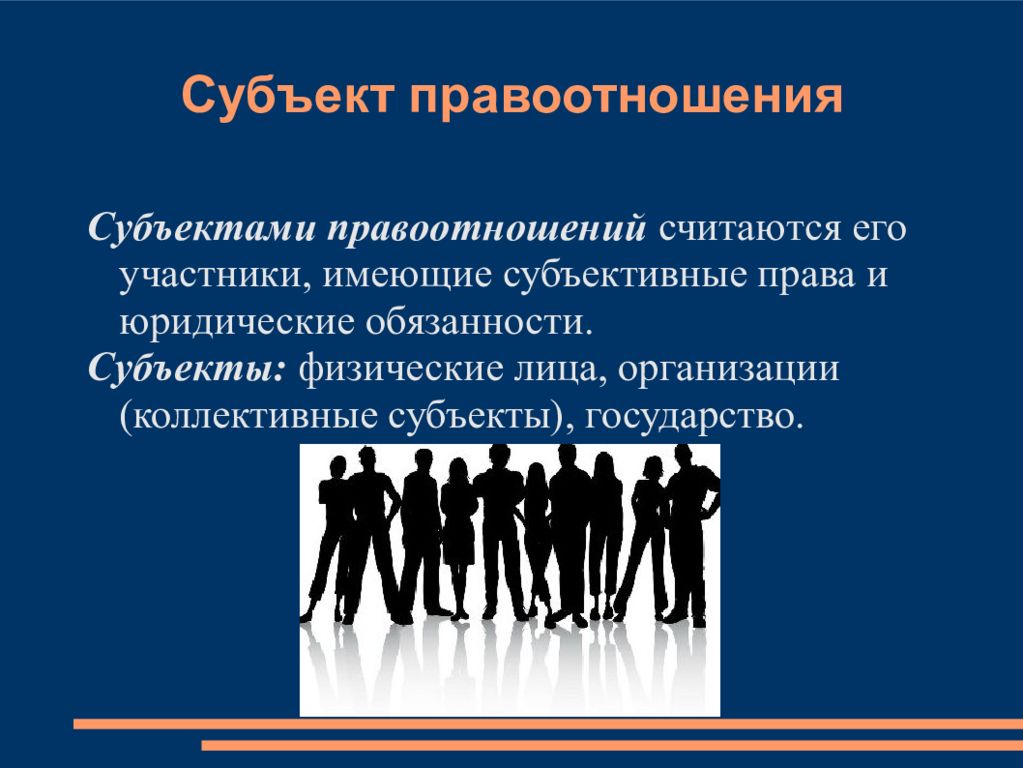 Субъект правоотношения

Субъектами правоотношений считаются его участники, имеющие субъективные права и юридические обязанности.

Субъекты: физические лица, организации (коллективные субъекты), государство.